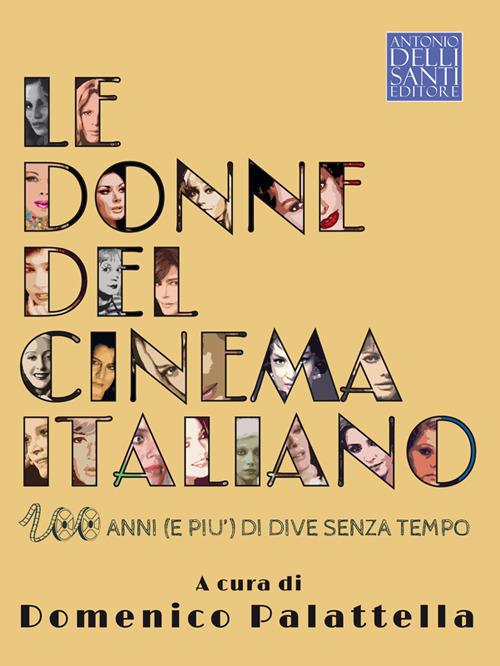 ANTONIO
DELLI
SANTI
EDITORE

LE
DONNE
DEL
CINEMA
ITALIANO

100 ANNI (E PIU') DI DIVE SENZA TEMPO

A cura di
Domenico Palattella